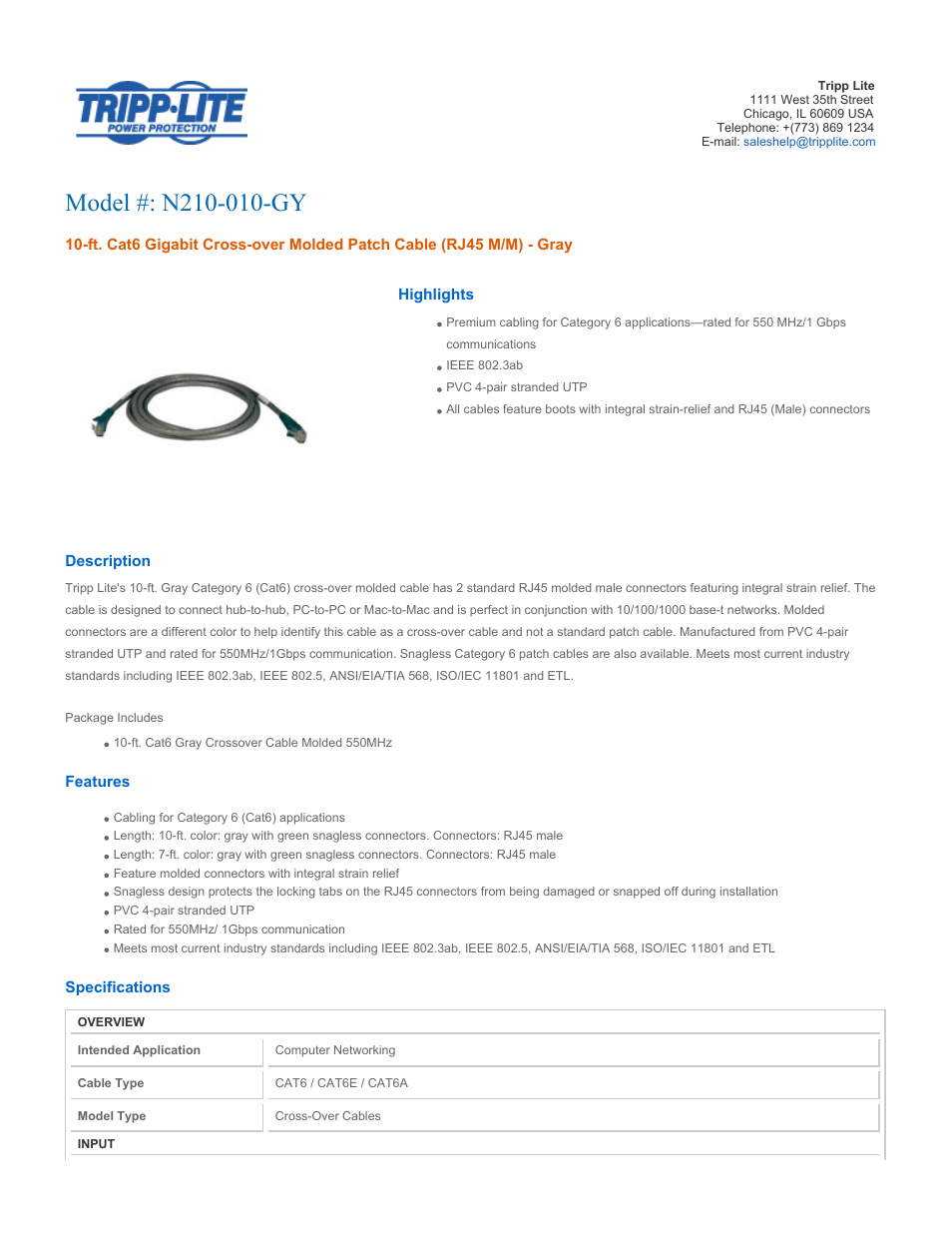 TRIPP·LITE
POWER PROTECTION

Tripp Lite
1111 West 35th Street
Chicago, IL 60609 USA
Telephone: +(773) 869 1234
E-mail: saleshelp@tripplite.com

Model #: N210-010-GY

10-ft. Cat6 Gigabit Cross-over Molded Patch Cable (RJ45 M/M) - Gray

Highlights

- Premium cabling for Category 6 applications—rated for 550 MHz/1 Gbps communications
- IEEE 802.3ab
- PVC 4-pair stranded UTP
- All cables feature boots with integral strain-relief and RJ45 (Male) connectors

Description

Tripp Lite's 10-ft. Gray Category 6 (Cat6) cross-over molded cable has 2 standard RJ45 molded male connectors featuring integral strain relief. The cable is designed to connect hub-to-hub, PC-to-PC or Mac-to-Mac and is perfect in conjunction with 10/100/1000 base-t networks. Molded connectors are a different color to help identify this cable as a cross-over cable and not a standard patch cable. Manufactured from PVC 4-pair stranded UTP and rated for 550MHz/1Gbps communication. Snagless Category 6 patch cables are also available. Meets most current industry standards including IEEE 802.3ab, IEEE 802.5, ANSI/EIA/TIA 568, ISO/IEC 11801 and ETL.

Package Includes

- 10-ft. Cat6 Gray Crossover Cable Molded 550MHz

Features

- Cabling for Category 6 (Cat6) applications
- Length: 10-ft. color: gray with green snagless connectors. Connectors: RJ45 male
- Length: 7-ft. color: gray with green snagless connectors. Connectors: RJ45 male
- Feature molded connectors with integral strain relief
- Snagless design protects the locking tabs on the RJ45 connectors from being damaged or snapped off during installation
- PVC 4-pair stranded UTP
- Rated for 550MHz/ 1Gbps communication
- Meets most current industry standards including IEEE 802.3ab, IEEE 802.5, ANSI/EIA/TIA 568, ISO/IEC 11801 and ETL

Specifications

| OVERVIEW | |
|---|---|
| Intended Application | Computer Networking |
| Cable Type | CAT6 / CAT6E / CAT6A |
| Model Type | Cross-Over Cables |
| INPUT | |